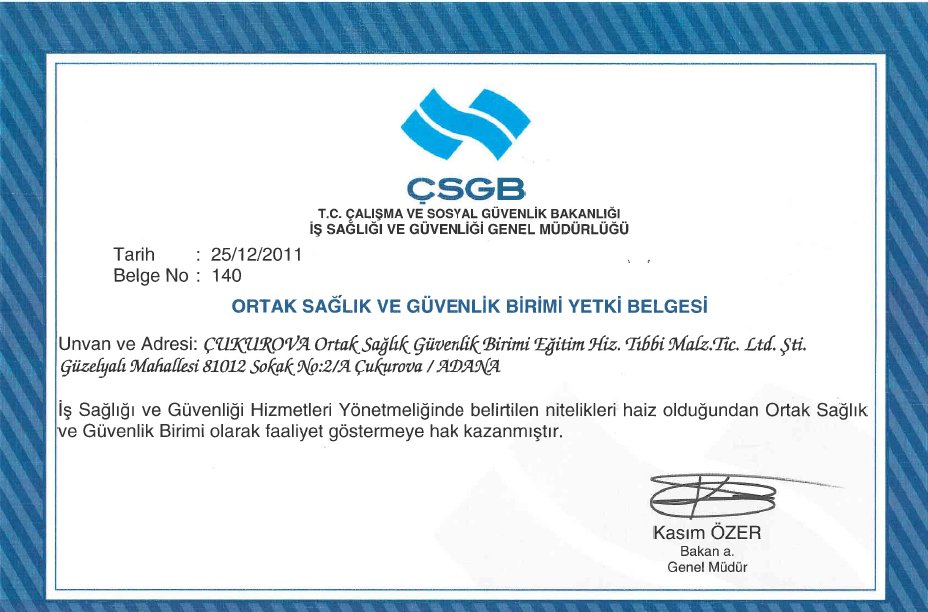 ÇSGB
T.C. ÇALIŞMA VE SOSYAL GÜVENLİK BAKANLIĞI
İŞ SAĞLIĞI VE GÜVENLİĞİ GENEL MÜDÜRLÜĞÜ

Tarih : 25/12/2011
Belge No : 140

ORTAK SAĞLIK VE GÜVENLİK BİRİMİ YETKİ BELGESİ

Unvan ve Adresi: ÇUKUROVA Ortak Sağlık Güvenlik Birimi Eğitim Hiz. Tıbbi Malz.Tic. Ltd. Şti. Güzelyalı Mahallesi 81012 Sokak No:2/A Çukurova / ADANA

İş Sağlığı ve Güvenliği Hizmetleri Yönetmeliğinde belirtilen nitelikleri haiz olduğundan Ortak Sağlık ve Güvenlik Birimi olarak faaliyet göstermeye hak kazanmıştır.

Kasım ÖZER
Bakan a.
Genel Müdür